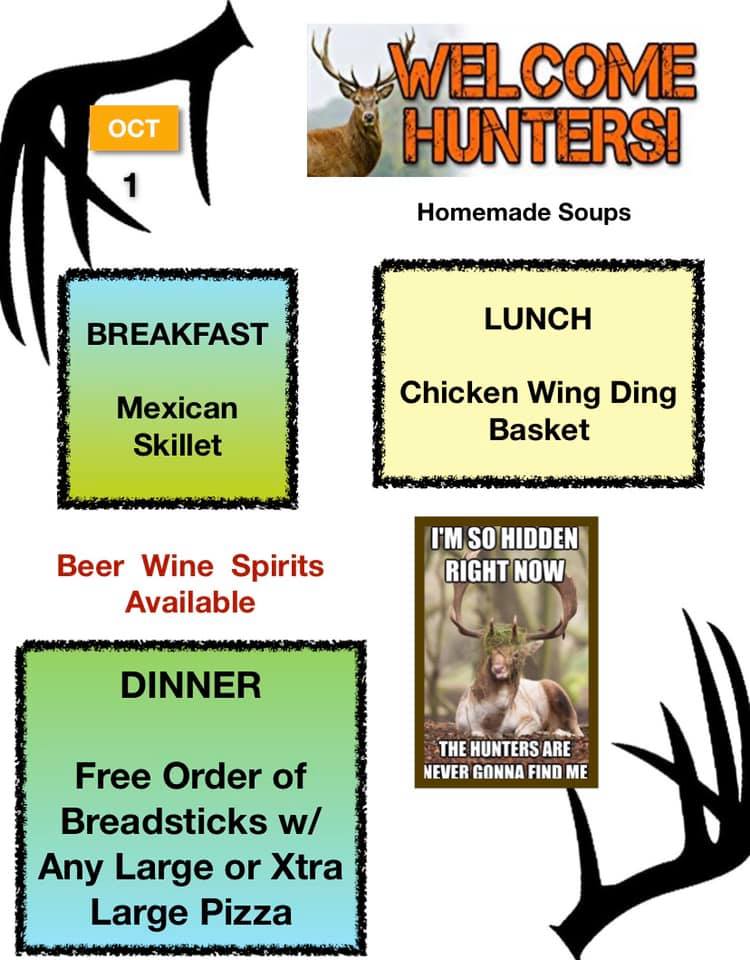 OCT

1

WELCOME HUNTERS!

Homemade Soups

BREAKFAST

Mexican Skillet

LUNCH

Chicken Wing Ding Basket

Beer Wine Spirits Available

I'M SO HIDDEN RIGHT NOW

THE HUNTERS ARE NEVER GONNA FIND ME

DINNER

Free Order of Breadsticks w/ Any Large or Xtra Large Pizza